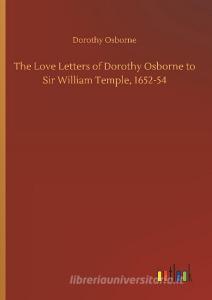 Dorothy Osborne

The Love Letters of Dorothy Osborne to Sir William Temple, 1652-54

libreriauniversitaria.it